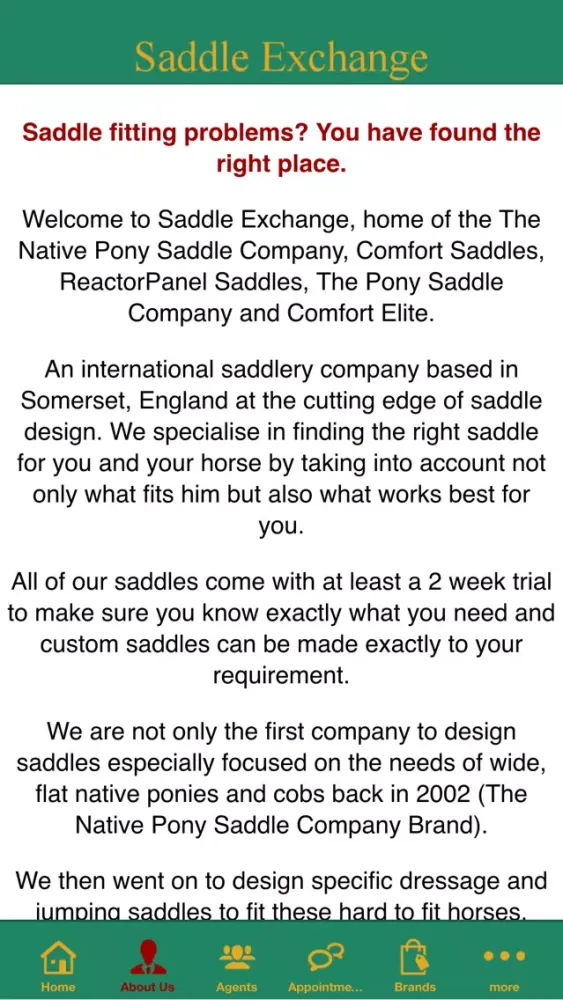 Saddle Exchange

Saddle fitting problems? You have found the right place.

Welcome to Saddle Exchange, home of the The Native Pony Saddle Company, Comfort Saddles, ReactorPanel Saddles, The Pony Saddle Company and Comfort Elite.

An international saddlery company based in Somerset, England at the cutting edge of saddle design. We specialise in finding the right saddle for you and your horse by taking into account not only what fits him but also what works best for you.

All of our saddles come with at least a 2 week trial to make sure you know exactly what you need and custom saddles can be made exactly to your requirement.

We are not only the first company to design saddles especially focused on the needs of wide, flat native ponies and cobs back in 2002 (The Native Pony Saddle Company Brand).

We then went on to design specific dressage and jumping saddles to fit these hard to fit horses.

Home About Us Agents Appointme... Brands more